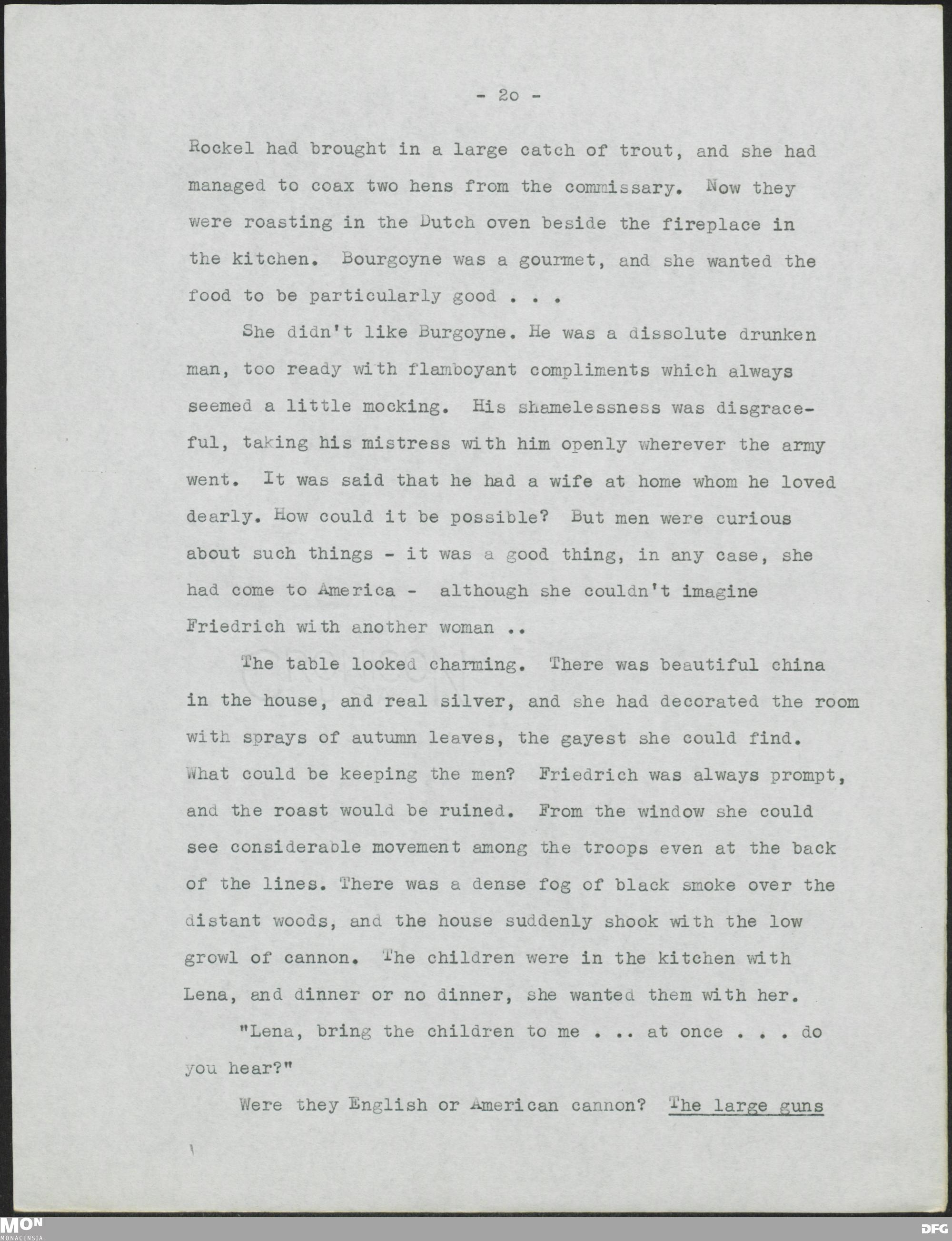 - 2o -

Rockel had brought in a large catch of trout, and she had managed to coax two hens from the commissary. Now they were roasting in the Dutch oven beside the fireplace in the kitchen. Bourgoyne was a gourmet, and she wanted the food to be particularly good . . .

She didn't like Burgoyne. He was a dissolute drunken man, too ready with flamboyant compliments which always seemed a little mocking. His shamelessness was disgraceful, taking his mistress with him openly wherever the army went. It was said that he had a wife at home whom he loved dearly. How could it be possible? But men were curious about such things - it was a good thing, in any case, she had come to America - although she couldn't imagine Friedrich with another woman ..

The table looked charming. There was beautiful china in the house, and real silver, and she had decorated the room with sprays of autumn leaves, the gayest she could find. What could be keeping the men? Friedrich was always prompt, and the roast would be ruined. From the window she could see considerable movement among the troops even at the back of the lines. There was a dense fog of black smoke over the distant woods, and the house suddenly shook with the low growl of cannon. The children were in the kitchen with Lena, and dinner or no dinner, she wanted them with her.

"Lena, bring the children to me . .. at once . . . do you hear?"

Were they English or American cannon? The large guns

MON
MONACENSIA
DFG